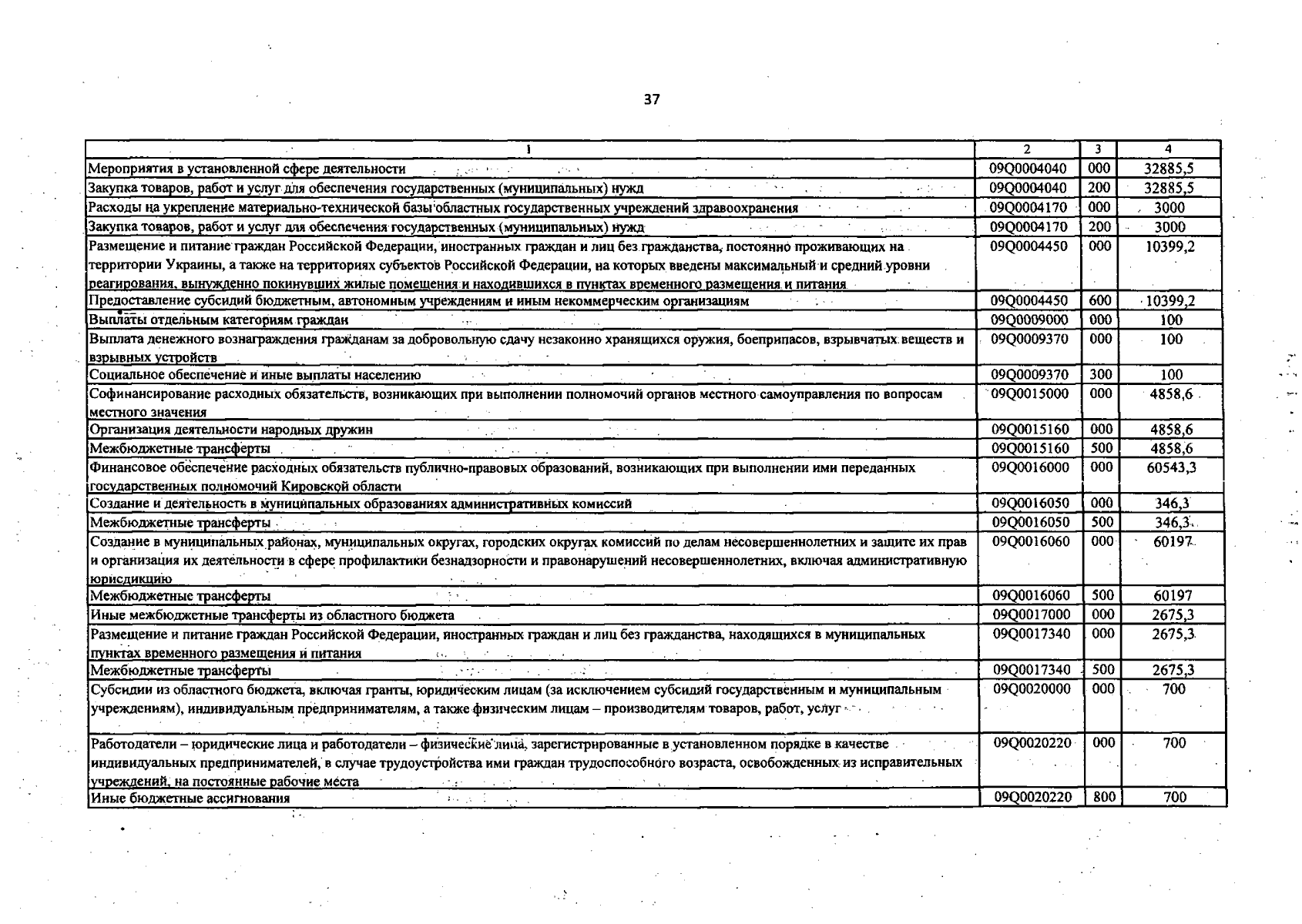 37

| 1 | 2 | 3 | 4 |
|---|---|---|---|
| Мероприятия в установленной сфере деятельности | 09Q0004040 | 000 | 32885,5 |
| Закупка товаров, работ и услуг для обеспечения государственных (муниципальных) нужд | 09Q0004040 | 200 | 32885,5 |
| Расходы на укрепление материально-технической базы областных государственных учреждений здравоохранения | 09Q0004170 | 000 | 3000 |
| Закупка товаров, работ и услуг для обеспечения государственных (муниципальных) нужд | 09Q0004170 | 200 | 3000 |
| Размещение и питание граждан Российской Федерации, иностранных граждан и лиц без гражданства, постоянно проживающих на территории Украины, а также на территориях субъектов Российской Федерации, на которых введены максимальный и средний уровни реагирования, вынужденно покинувших жилые помещения и находившихся в пунктах временного размещения и питания | 09Q0004450 | 000 | 10399,2 |
| Предоставление субсидий бюджетным, автономным учреждениям и иным некоммерческим организациям | 09Q0004450 | 600 | 10399,2 |
| Выплаты отдельным категориям граждан | 09Q0009000 | 000 | 100 |
| Выплата денежного вознаграждения гражданам за добровольную сдачу незаконно хранящихся оружия, боеприпасов, взрывчатых веществ и взрывных устройств | 09Q0009370 | 000 | 100 |
| Социальное обеспечение и иные выплаты населению | 09Q0009370 | 300 | 100 |
| Софинансирование расходных обязательств, возникающих при выполнении полномочий органов местного самоуправления по вопросам местного значения | 09Q0015000 | 000 | 4858,6 |
| Организация деятельности народных дружин | 09Q0015160 | 000 | 4858,6 |
| Межбюджетные трансферты | 09Q0015160 | 500 | 4858,6 |
| Финансовое обеспечение расходных обязательств публично-правовых образований, возникающих при выполнении ими переданных государственных полномочий Кировской области | 09Q0016000 | 000 | 60543,3 |
| Создание и деятельность в муниципальных образованиях административных комиссий | 09Q0016050 | 000 | 346,3 |
| Межбюджетные трансферты | 09Q0016050 | 500 | 346,3 |
| Создание в муниципальных районах, муниципальных округах, городских округах комиссий по делам несовершеннолетних и защите их прав и организация их деятельности в сфере профилактики безнадзорности и правонарушений несовершеннолетних, включая административную юрисдикцию | 09Q0016060 | 000 | 60197 |
| Межбюджетные трансферты | 09Q0016060 | 500 | 60197 |
| Иные межбюджетные трансферты из областного бюджета | 09Q0017000 | 000 | 2675,3 |
| Размещение и питание граждан Российской Федерации, иностранных граждан и лиц без гражданства, находящихся в муниципальных пунктах временного размещения и питания | 09Q0017340 | 000 | 2675,3 |
| Межбюджетные трансферты | 09Q0017340 | 500 | 2675,3 |
| Субсидии из областного бюджета, включая гранты, юридическим лицам (за исключением субсидий государственным и муниципальным учреждениям), индивидуальным предпринимателям, а также физическим лицам – производителям товаров, работ, услуг | 09Q0020000 | 000 | 700 |
| Работодатели – юридические лица и работодатели – физические лица, зарегистрированные в установленном порядке в качестве индивидуальных предпринимателей, в случае трудоустройства ими граждан трудоспособного возраста, освобожденных из исправительных учреждений, на постоянные рабочие места | 09Q0020220 | 000 | 700 |
| Иные бюджетные ассигнования | 09Q0020220 | 800 | 700 |